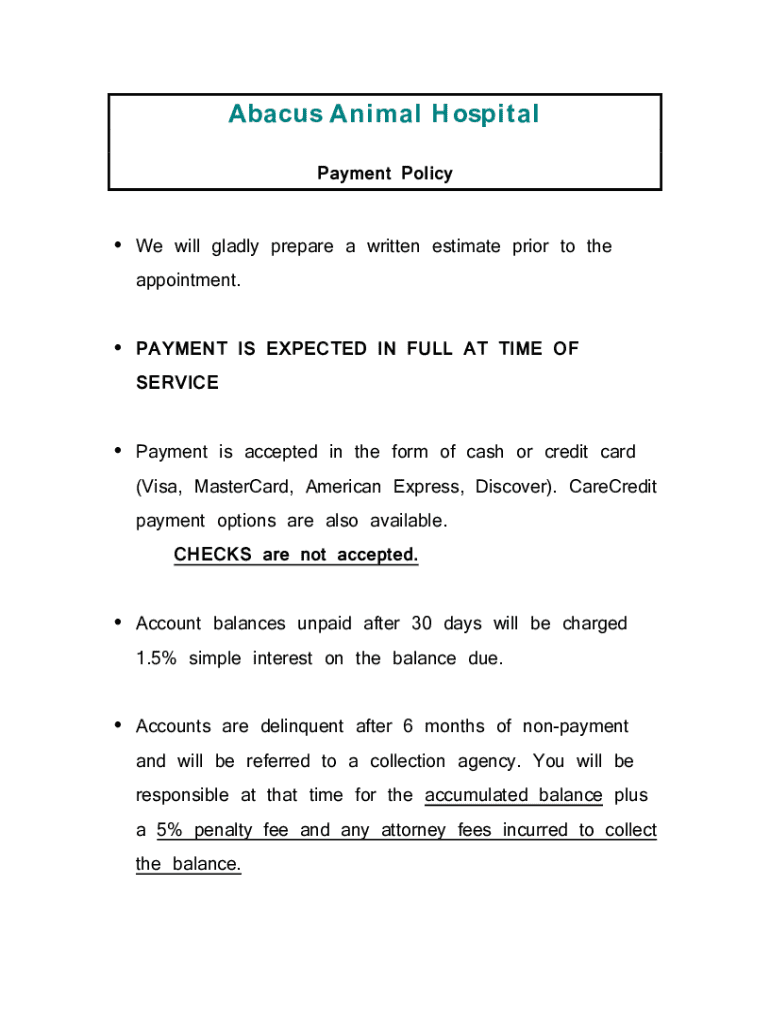 Abacus Animal Hospital

Payment Policy

• We will gladly prepare a written estimate prior to the appointment.

• PAYMENT IS EXPECTED IN FULL AT TIME OF SERVICE

• Payment is accepted in the form of cash or credit card (Visa, MasterCard, American Express, Discover). CareCredit payment options are also available.
CHECKS are not accepted.

• Account balances unpaid after 30 days will be charged 1.5% simple interest on the balance due.

• Accounts are delinquent after 6 months of non-payment and will be referred to a collection agency. You will be responsible at that time for the accumulated balance plus a 5% penalty fee and any attorney fees incurred to collect the balance.